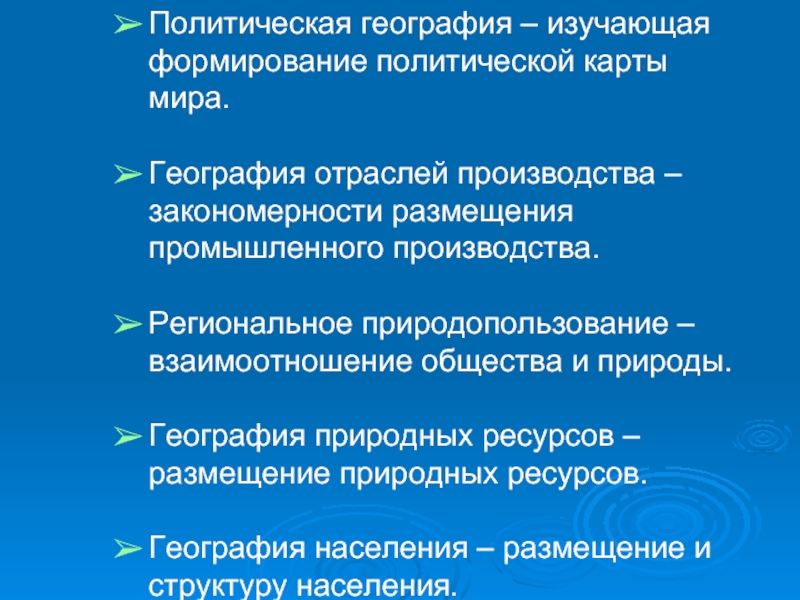 ➢ Политическая география – изучающая формирование политической карты мира.

➢ География отраслей производства – закономерности размещения промышленного производства.

➢ Региональное природопользование – взаимоотношение общества и природы.

➢ География природных ресурсов – размещение природных ресурсов.

➢ География населения – размещение и структуру населения.